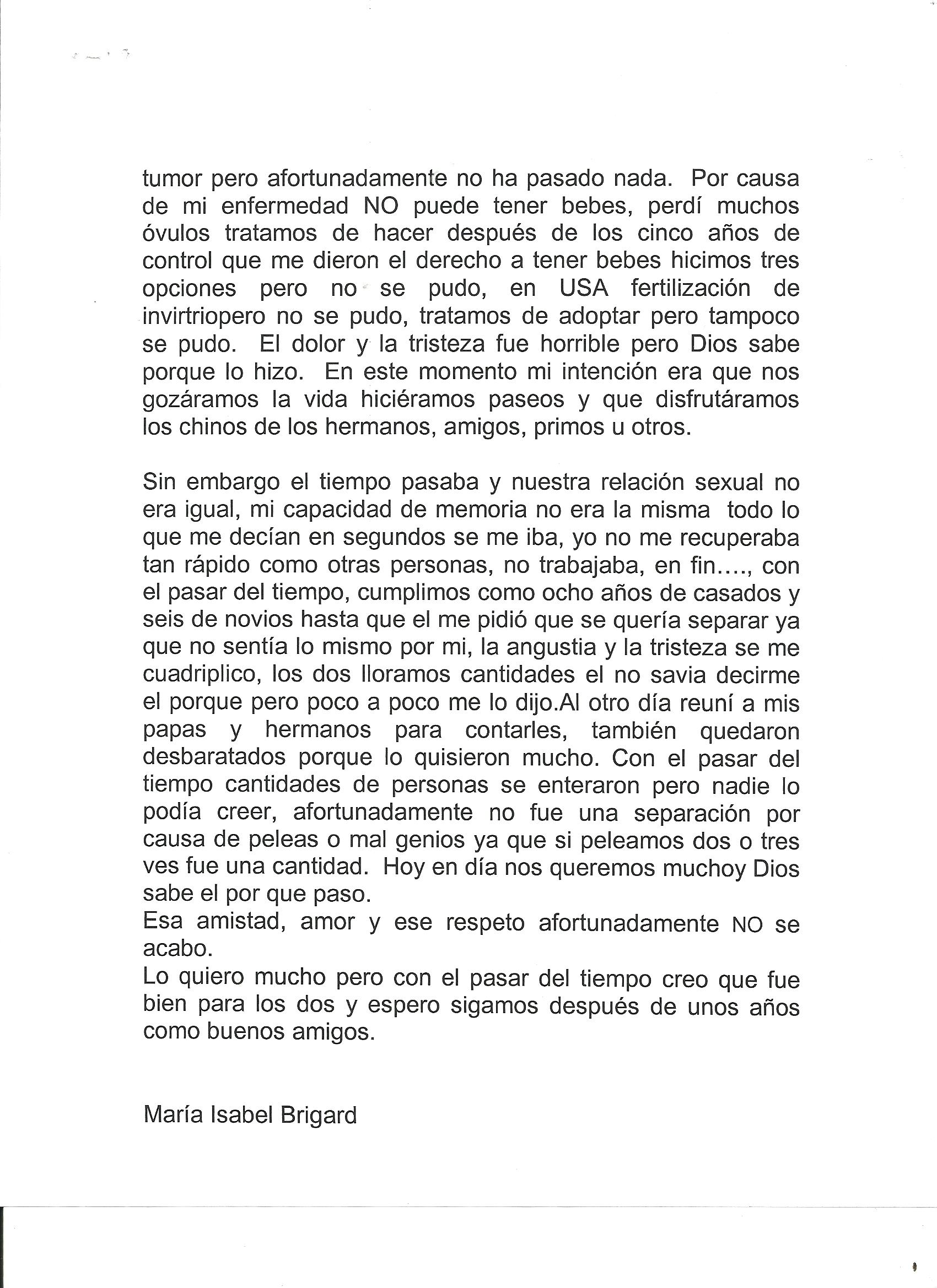 tumor pero afortunadamente no ha pasado nada. Por causa de mi enfermedad NO puede tener bebes, perdí muchos óvulos tratamos de hacer después de los cinco años de control que me dieron el derecho a tener bebes hicimos tres opciones pero no se pudo, en USA fertilización de invirtriopero no se pudo, tratamos de adoptar pero tampoco se pudo. El dolor y la tristeza fue horrible pero Dios sabe porque lo hizo. En este momento mi intención era que nos gozáramos la vida hiciéramos paseos y que disfrutáramos los chinos de los hermanos, amigos, primos u otros.

Sin embargo el tiempo pasaba y nuestra relación sexual no era igual, mi capacidad de memoria no era la misma todo lo que me decían en segundos se me iba, yo no me recuperaba tan rápido como otras personas, no trabajaba, en fin…., con el pasar del tiempo, cumplimos como ocho años de casados y seis de novios hasta que el me pidió que se quería separar ya que no sentía lo mismo por mi, la angustia y la tristeza se me cuadriplico, los dos lloramos cantidades el no savia decirme el porque pero poco a poco me lo dijo.Al otro día reuní a mis papas y hermanos para contarles, también quedaron desbaratados porque lo quisieron mucho. Con el pasar del tiempo cantidades de personas se enteraron pero nadie lo podía creer, afortunadamente no fue una separación por causa de peleas o mal genios ya que si peleamos dos o tres ves fue una cantidad. Hoy en día nos queremos muchoy Dios sabe el por que paso.
Esa amistad, amor y ese respeto afortunadamente NO se acabo.
Lo quiero mucho pero con el pasar del tiempo creo que fue bien para los dos y espero sigamos después de unos años como buenos amigos.

María Isabel Brigard